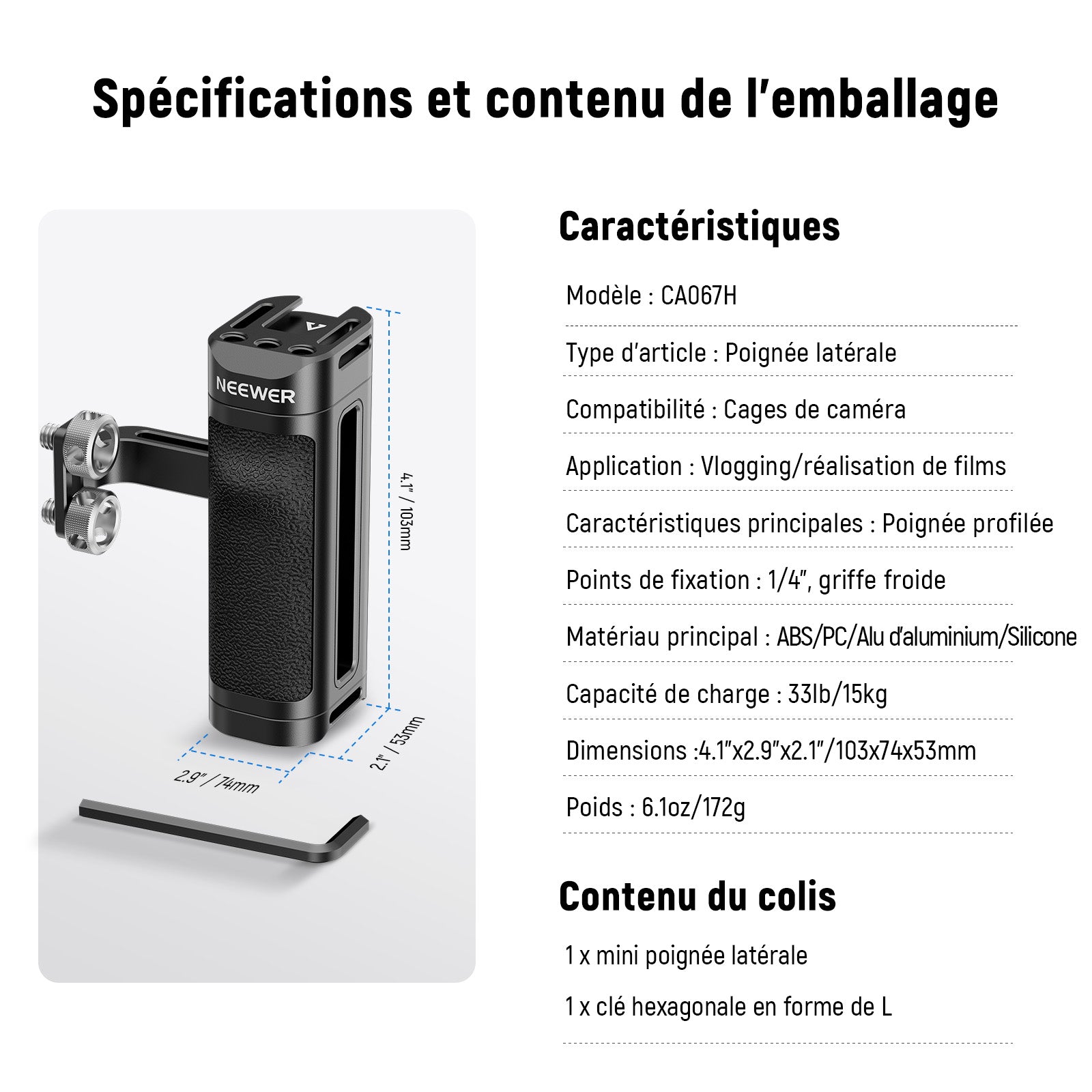 Spécifications et contenu de l'emballage

NEEWER

4.1" / 103mm

2.1" / 53mm

2.9" / 74mm

Caractéristiques

Modèle : CA067H

Type d'article : Poignée latérale

Compatibilité : Cages de caméra

Application : Vlogging/réalisation de films

Caractéristiques principales : Poignée profilée

Points de fixation : 1/4", griffe froide

Matériau principal : ABS/PC/Alu d'aluminium/Silicone

Capacité de charge : 33lb/15kg

Dimensions :4.1"x2.9"x2.1"/103x74x53mm

Poids : 6.1oz/172g

Contenu du colis

1 x mini poignée latérale

1 x clé hexagonale en forme de L